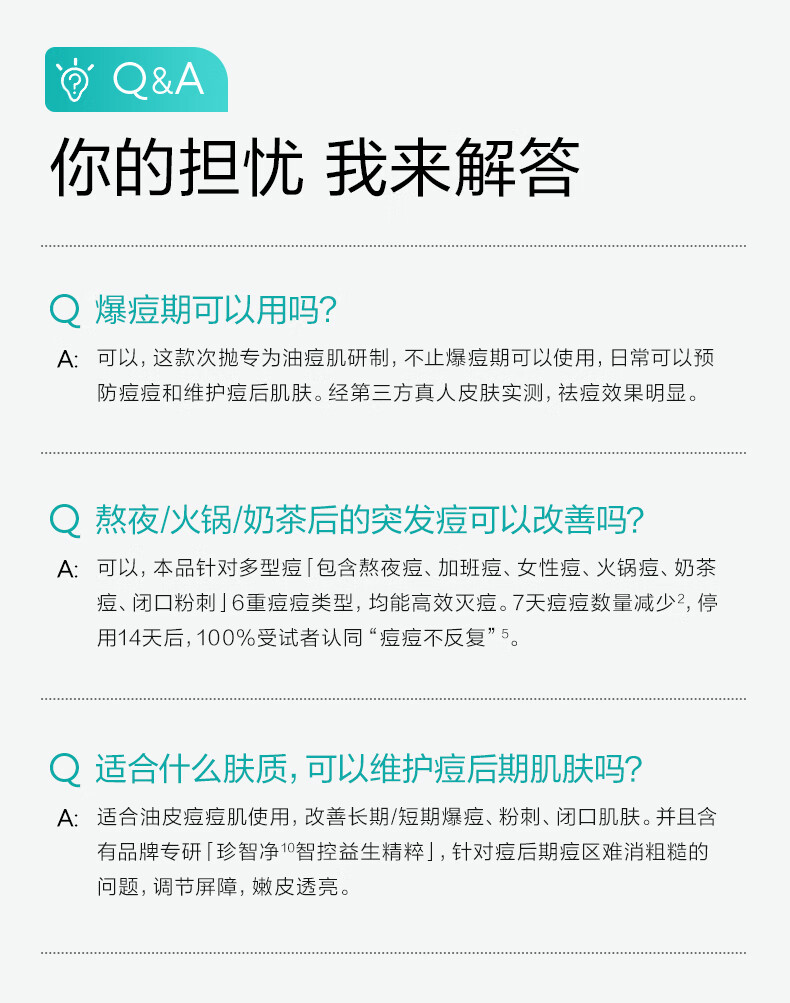 Q&A

你的担忧 我来解答

Q 爆痘期可以用吗?

A: 可以，这款次抛专为油痘肌研制，不止爆痘期可以使用，日常可以预防痘痘和维护痘后肌肤。经第三方真人皮肤实测，祛痘效果明显。

Q 熬夜/火锅/奶茶后的突发痘可以改善吗?

A: 可以，本品针对多型痘「包含熬夜痘、加班痘、女性痘、火锅痘、奶茶痘、闭口粉刺」6重痘痘类型，均能高效灭痘。7天痘痘数量减少$^{2}$，停用14天后，100%受试者认同“痘痘不反复”$^{5}$。

Q 适合什么肤质，可以维护痘后期肌肤吗?

A: 适合油皮痘痘肌使用，改善长期/短期爆痘、粉刺、闭口肌肤。并且含有品牌专研「珍智净$^{10}$智控益生精粹」，针对痘后期痘区难消粗糙的问题，调节屏障，嫩皮透亮。